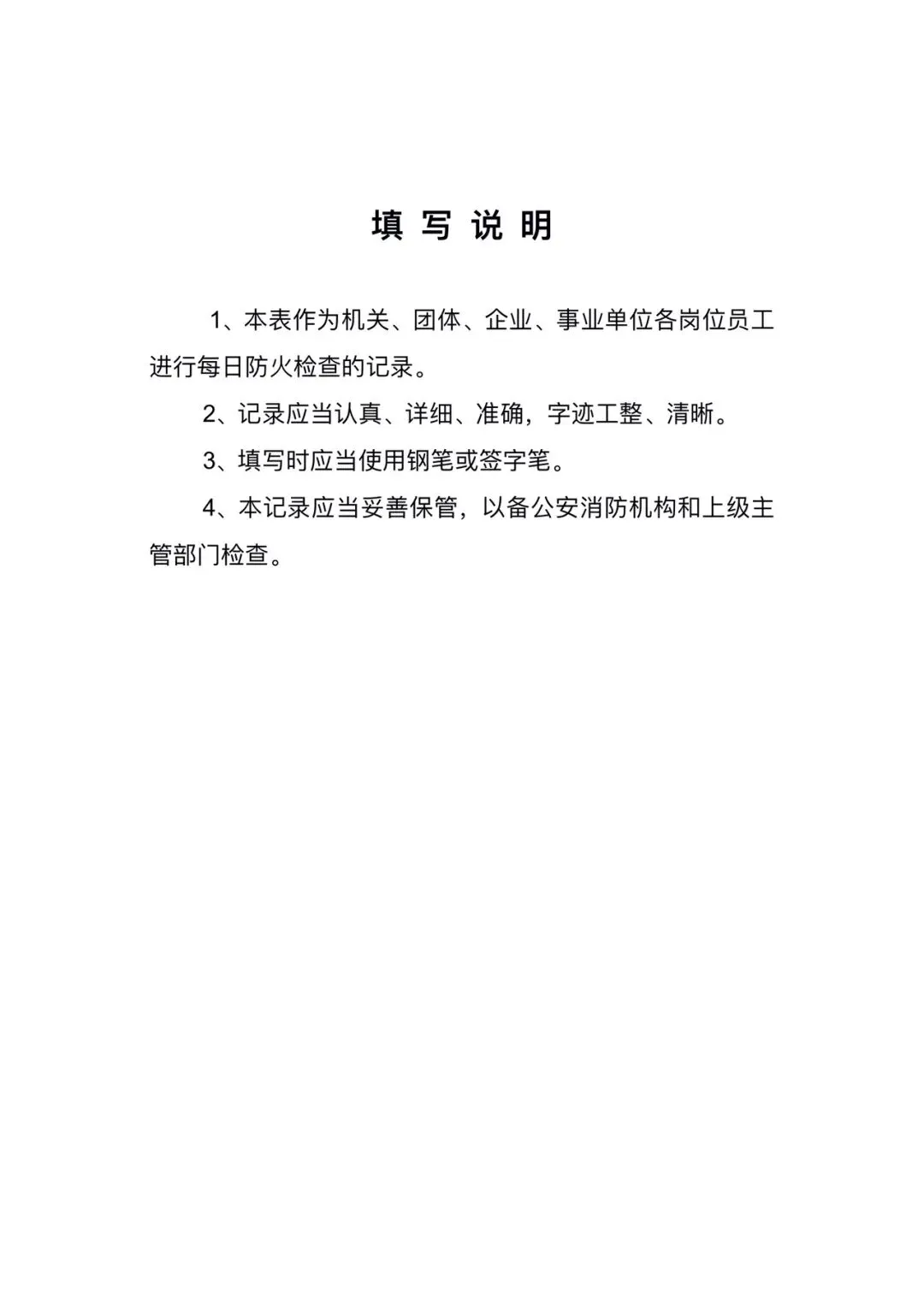 填写说明

1、本表作为机关、团体、企业、事业单位各岗位员工进行每日防火检查的记录。

2、记录应当认真、详细、准确，字迹工整、清晰。

3、填写时应当使用钢笔或签字笔。

4、本记录应当妥善保管，以备公安消防机构和上级主管部门检查。